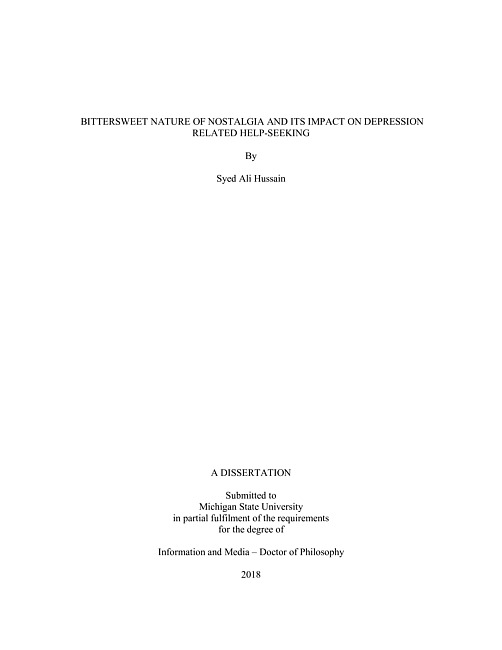 BITTERSWEET NATURE OF NOSTALGIA AND ITS IMPACT ON DEPRESSION RELATED HELP-SEEKING

By

Syed Ali Hussain

A DISSERTATION

Submitted to
Michigan State University
in partial fulfilment of the requirements
for the degree of

Information and Media – Doctor of Philosophy

2018